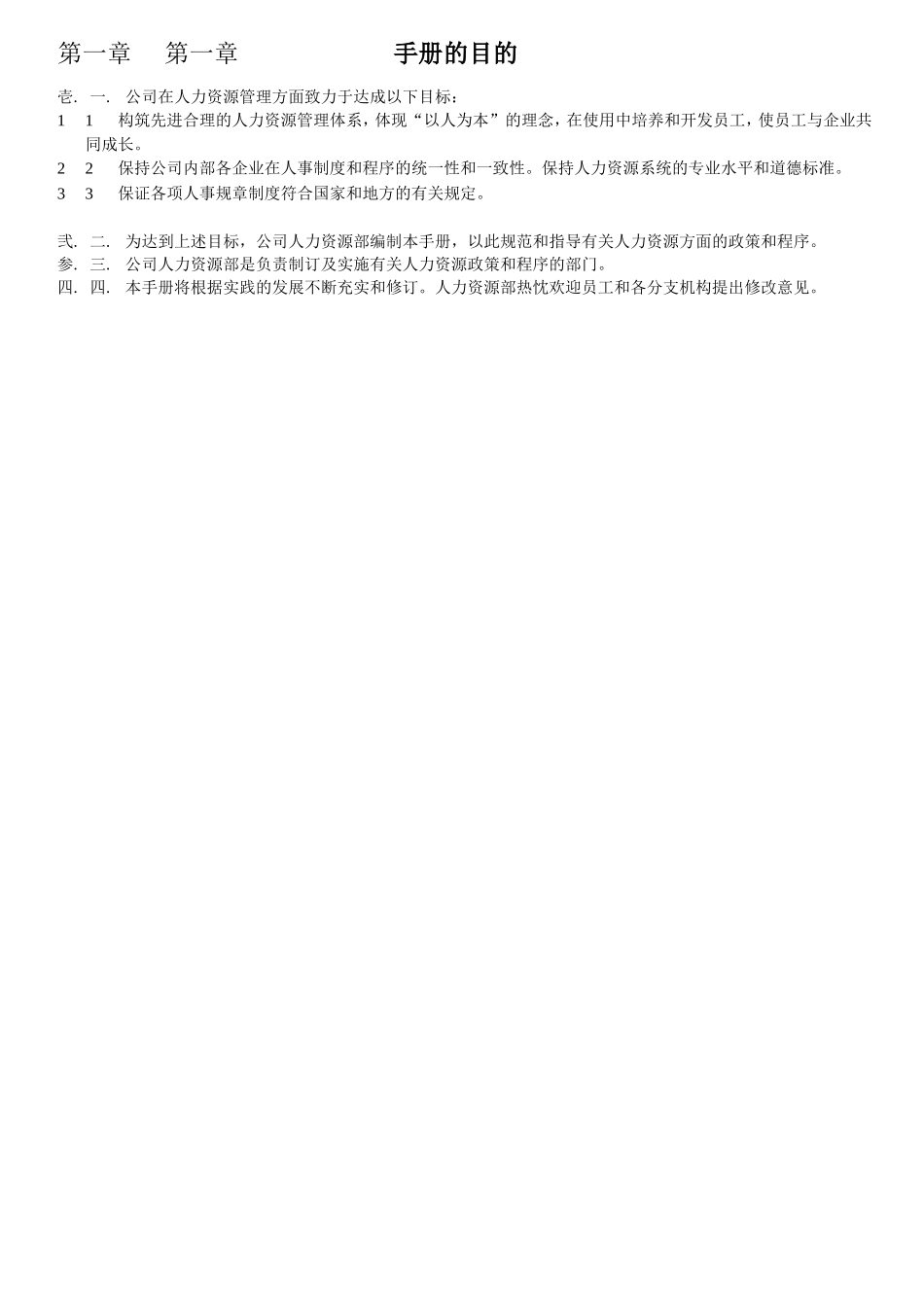 第一章　第一章　手册的目的

壱. 一. 公司在人力资源管理方面致力于达成以下目标：

1　1　构筑先进合理的人力资源管理体系，体现“以人为本”的理念，在使用中培养和开发员工，使员工与企业共同成长。

2　2　保持公司内部各企业在人事制度和程序的统一性和一致性。保持人力资源系统的专业水平和道德标准。

3　3　保证各项人事规章制度符合国家和地方的有关规定。

弐. 二. 为达到上述目标，公司人力资源部编制本手册，以此规范和指导有关人力资源方面的政策和程序。

参. 三. 公司人力资源部是负责制订及实施有关人力资源政策和程序的部门。

四. 四. 本手册将根据实践的发展不断充实和修订。人力资源部热忱欢迎员工和各分支机构提出修改意见。